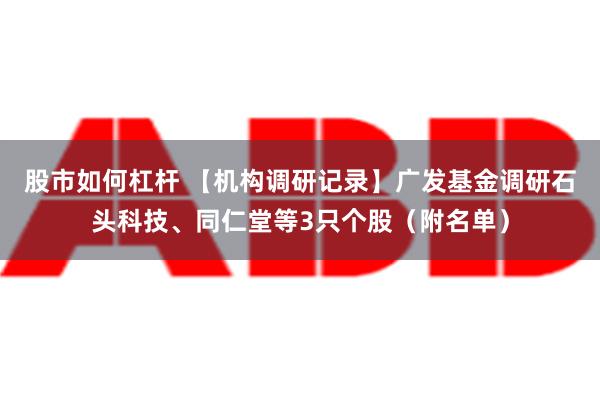 ABB

股市如何杠杆 【机构调研记录】广发基金调研石头科技、同仁堂等3只个股（附名单）